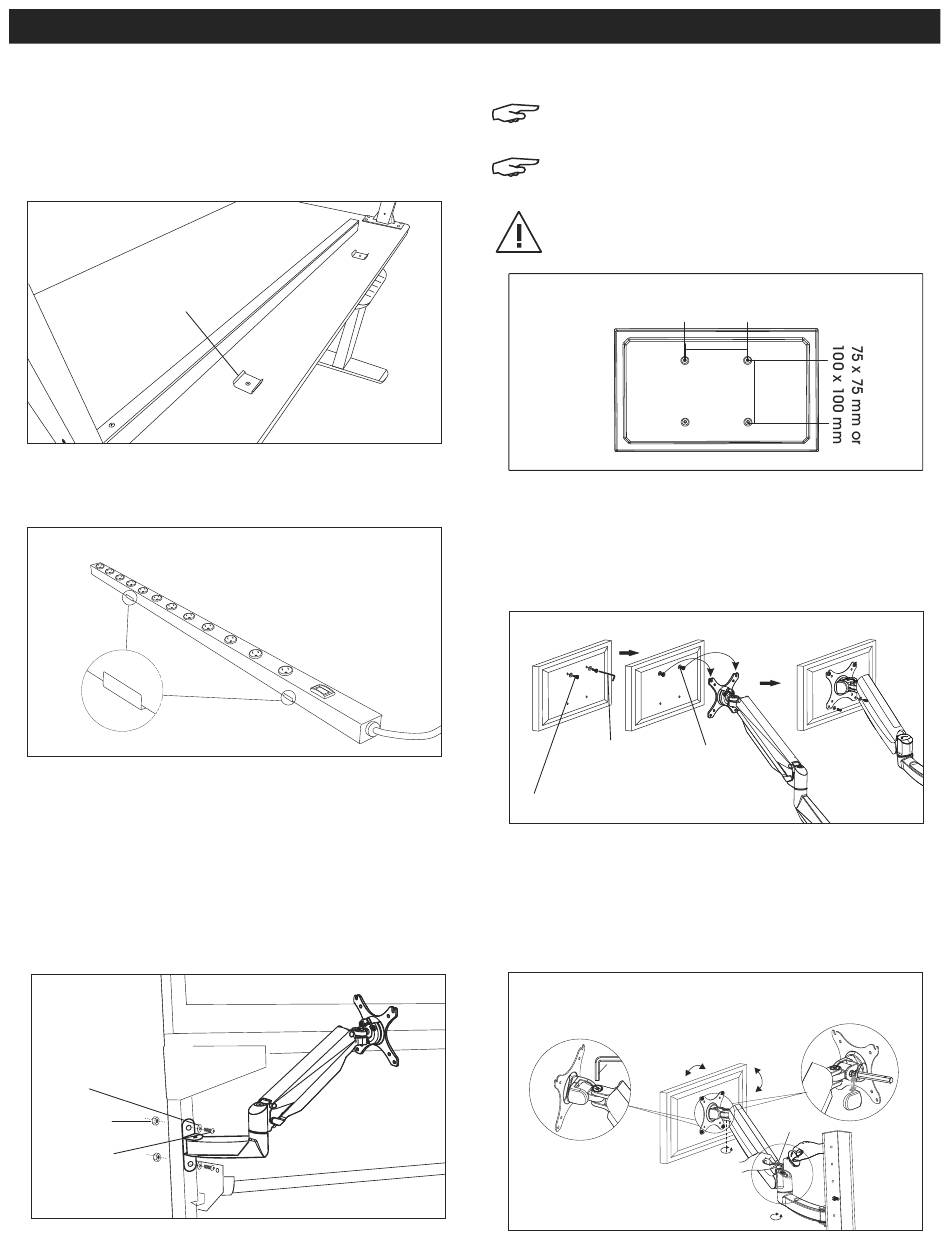 75 x 75 mm or
100 x 100 mm